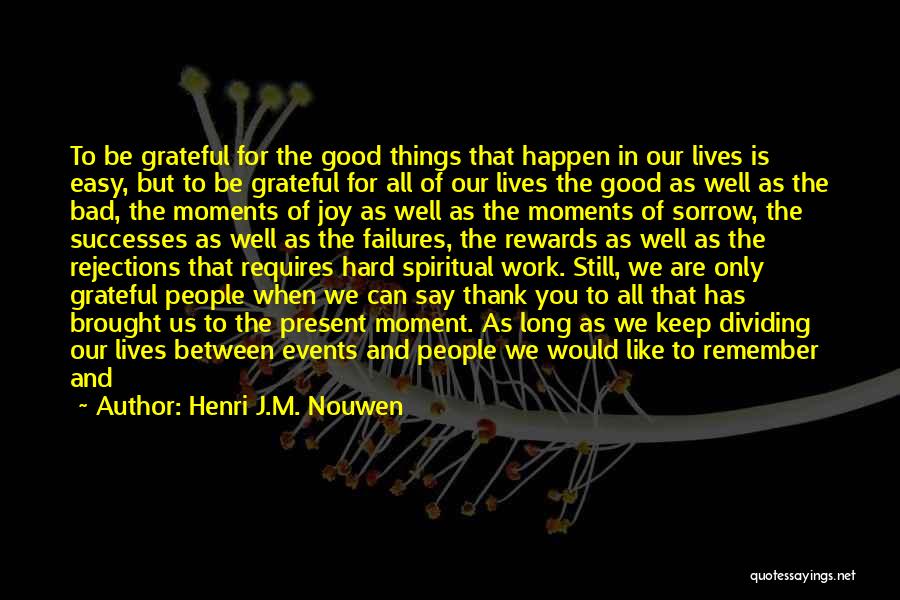 To be grateful for the good things that happen in our lives is easy, but to be grateful for all of our lives the good as well as the bad, the moments of joy as well as the moments of sorrow, the successes as well as the failures, the rewards as well as the rejections that requires hard spiritual work. Still, we are only grateful people when we can say thank you to all that has brought us to the present moment. As long as we keep dividing our lives between events and people we would like to remember and

~ Author: Henri J.M. Nouwen

quotessayings.net